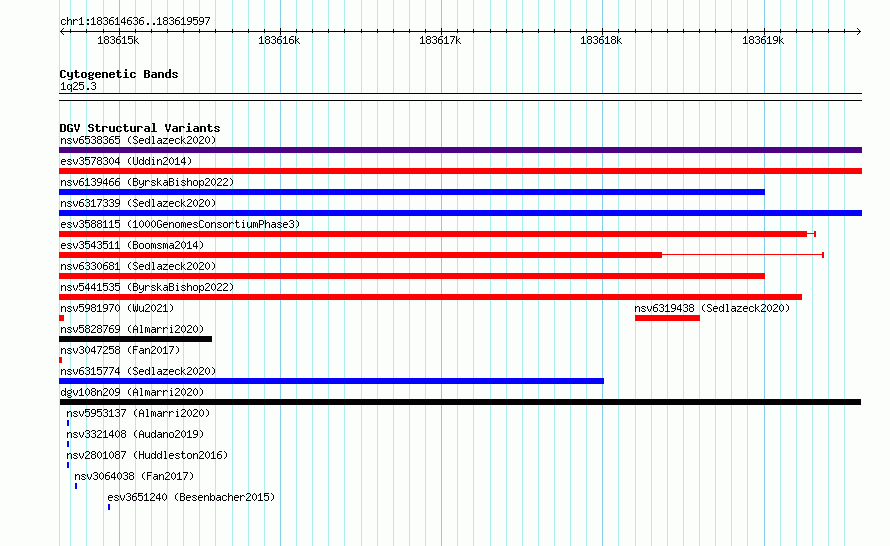 chr1:183614636..183619597

183615k 183616k 183617k 183618k 183619k

Cytogenetic Bands
1q25.3

DGV Structural Variants
nsv6538365 (Sedlazeck2020)
esv3578304 (Uddin2014)
nsv6139466 (ByrskaBishop2022)
nsv6317339 (Sedlazeck2020)
esv3588115 (1000GenomesConsortiumPhase3)
esv3543511 (Boomsma2014)
nsv6330681 (Sedlazeck2020)
nsv5441535 (ByrskaBishop2022)
nsv5981970 (Wu2021)
nsv6319438 (Sedlazeck2020)
nsv5828769 (Almarri2020)
nsv3047258 (Fan2017)
nsv6315774 (Sedlazeck2020)
dgv108n209 (Almarri2020)
nsv5953137 (Almarri2020)
nsv3321408 (Audano2019)
nsv2801087 (Huddleston2016)
nsv3064038 (Fan2017)
esv3651240 (Besenbacher2015)